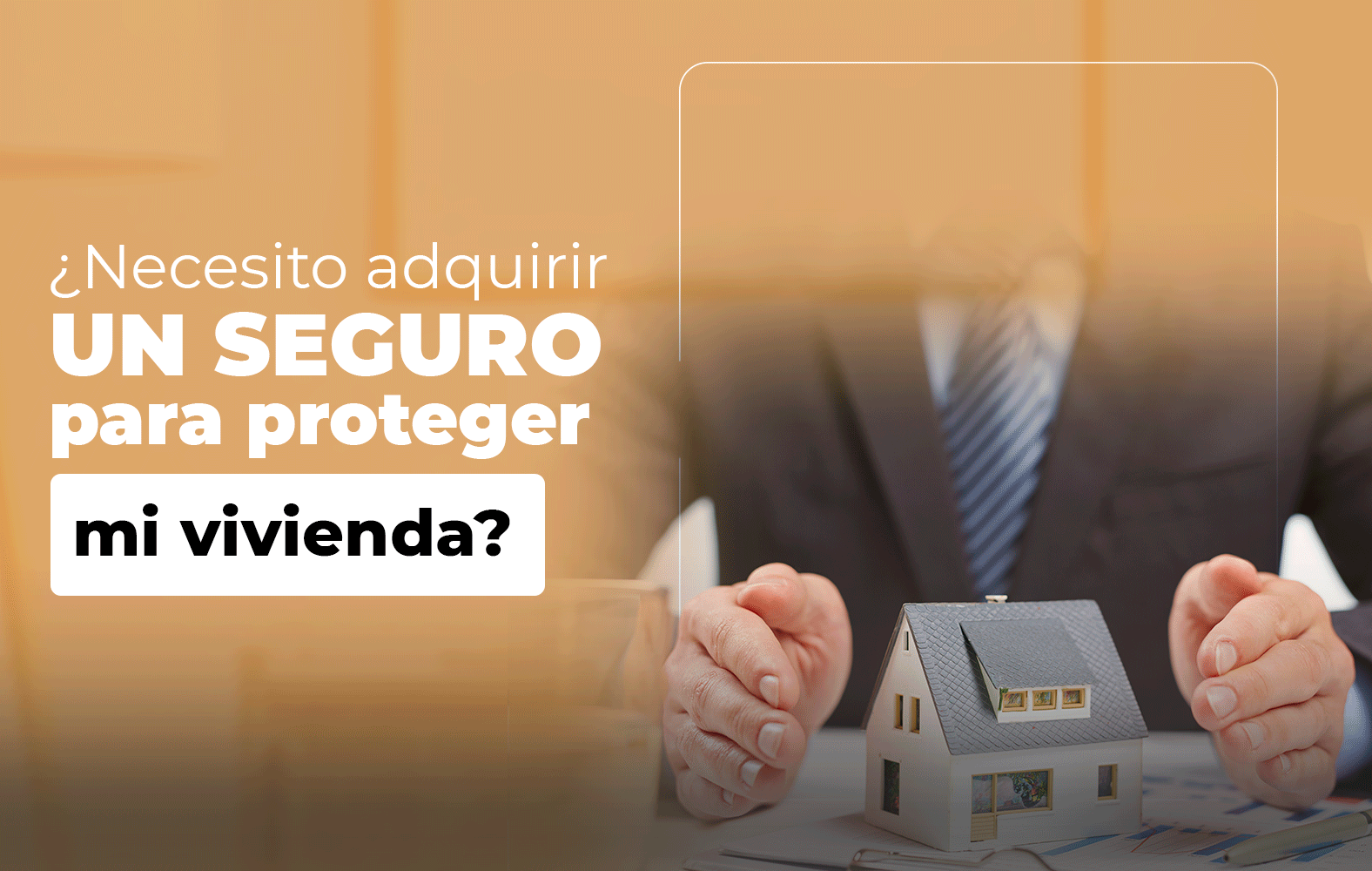 ¿Necesito adquirir
UN SEGURO
para proteger
mi vivienda?